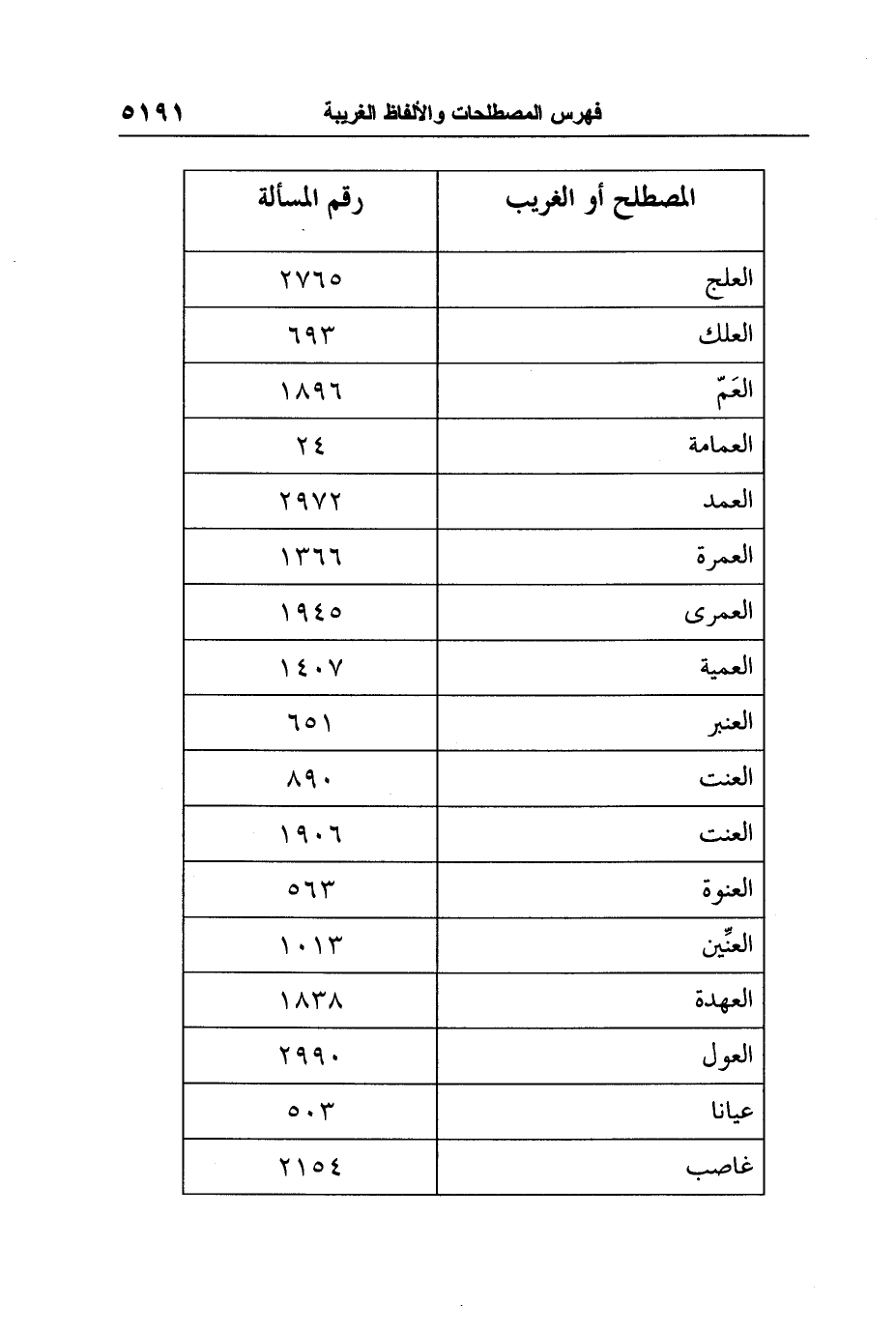 فهرس المصطلحات والألفاظ الغريبة ٥١٩١

| المصطلح أو الغريب | رقم المسألة |
|---|---|
| العلج | ٢٧٦٥ |
| العلك | ٦٩٣ |
| العَمّ | ١٨٩٦ |
| العمامة | ٢٤ |
| العمد | ٢٩٧٢ |
| العمرة | ١٣٦٦ |
| العمرى | ١٩٤٥ |
| العمية | ١٤٠٧ |
| العنبر | ٦٥١ |
| العنت | ٨٩٠ |
| العنت | ١٩٠٦ |
| العنوة | ٥٦٣ |
| العنِّين | ١٠١٣ |
| العهدة | ١٨٣٨ |
| العول | ٢٩٩٠ |
| عيانا | ٥٠٣ |
| غاصب | ٢١٥٤ |